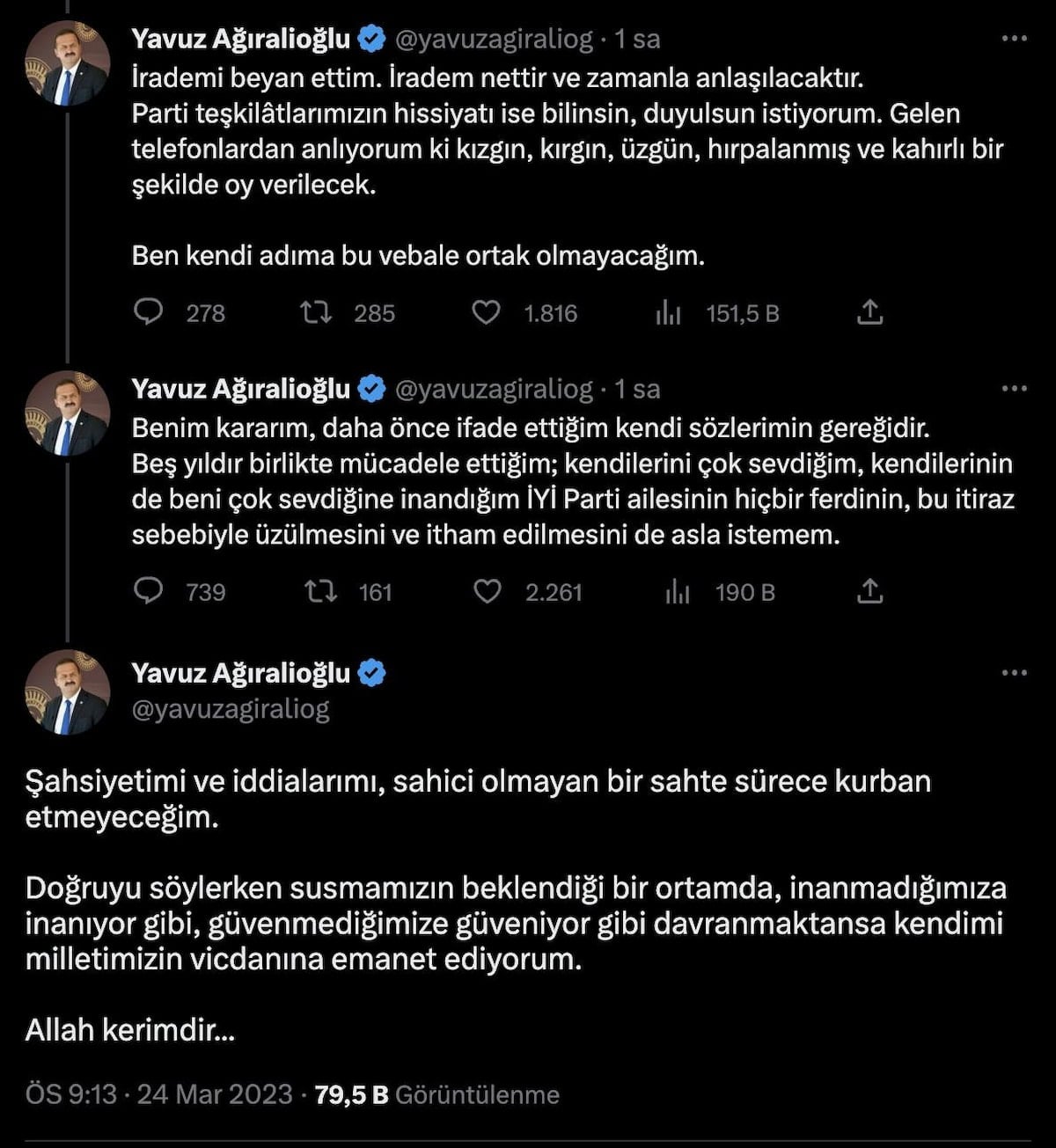 Yavuz Ağıralioğlu @yavuzagiraliog · 1 sa
İrademi beyan ettim. İradem nettir ve zamanla anlaşılacaktır.
Parti teşkilâtlarımızın hissiyatı ise bilinsin, duyulsun istiyorum. Gelen telefonlardan anlıyorum ki kızgın, kırgın, üzgün, hırpalanmış ve kahırlı bir şekilde oy verilecek.

Ben kendi adıma bu vebale ortak olmayacağım.

278 285 1.816 151,5 B

Yavuz Ağıralioğlu @yavuzagiraliog · 1 sa
Benim kararım, daha önce ifade ettiğim kendi sözlerimin gereğidir.
Beş yıldır birlikte mücadele ettiğim; kendilerini çok sevdiğim, kendilerinin de beni çok sevdiğine inandığım İYİ Parti ailesinin hiçbir ferdinin, bu itiraz sebebiyle üzülmesini ve itham edilmesini de asla istemem.

739 161 2.261 190 B

Yavuz Ağıralioğlu
@yavuzagiraliog

Şahsiyetimi ve iddialarımı, sahici olmayan bir sahte sürece kurban etmeyeceğim.

Doğruyu söylerken susmamızın beklendiği bir ortamda, inanmadığımıza inanıyor gibi, güvenmediğimize güveniyor gibi davranmaktansa kendimi milletimizin vicdanına emanet ediyorum.

Allah kerimdir...

ÖS 9:13 · 24 Mar 2023 · 79,5 B Görüntülenme